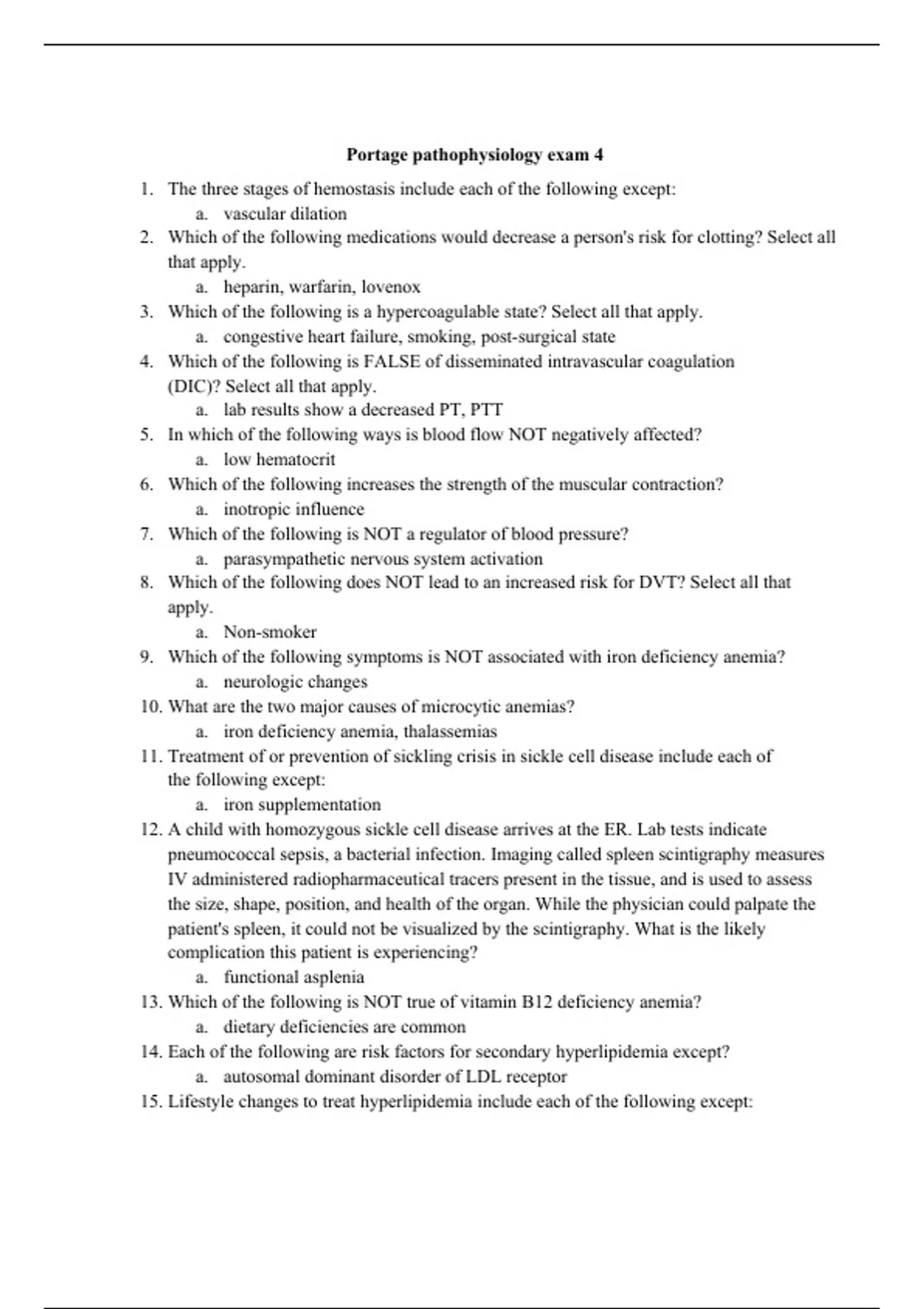 Portage pathophysiology exam 4

1. The three stages of hemostasis include each of the following except:
   a. vascular dilation
2. Which of the following medications would decrease a person's risk for clotting? Select all that apply.
   a. heparin, warfarin, lovenox
3. Which of the following is a hypercoagulable state? Select all that apply.
   a. congestive heart failure, smoking, post-surgical state
4. Which of the following is FALSE of disseminated intravascular coagulation (DIC)? Select all that apply.
   a. lab results show a decreased PT, PTT
5. In which of the following ways is blood flow NOT negatively affected?
   a. low hematocrit
6. Which of the following increases the strength of the muscular contraction?
   a. inotropic influence
7. Which of the following is NOT a regulator of blood pressure?
   a. parasympathetic nervous system activation
8. Which of the following does NOT lead to an increased risk for DVT? Select all that apply.
   a. Non-smoker
9. Which of the following symptoms is NOT associated with iron deficiency anemia?
   a. neurologic changes
10. What are the two major causes of microcytic anemias?
   a. iron deficiency anemia, thalassemias
11. Treatment of or prevention of sickling crisis in sickle cell disease include each of the following except:
   a. iron supplementation
12. A child with homozygous sickle cell disease arrives at the ER. Lab tests indicate pneumococcal sepsis, a bacterial infection. Imaging called spleen scintigraphy measures IV administered radiopharmaceutical tracers present in the tissue, and is used to assess the size, shape, position, and health of the organ. While the physician could palpate the patient's spleen, it could not be visualized by the scintigraphy. What is the likely complication this patient is experiencing?
   a. functional asplenia
13. Which of the following is NOT true of vitamin B12 deficiency anemia?
   a. dietary deficiencies are common
14. Each of the following are risk factors for secondary hyperlipidemia except?
   a. autosomal dominant disorder of LDL receptor
15. Lifestyle changes to treat hyperlipidemia include each of the following except: